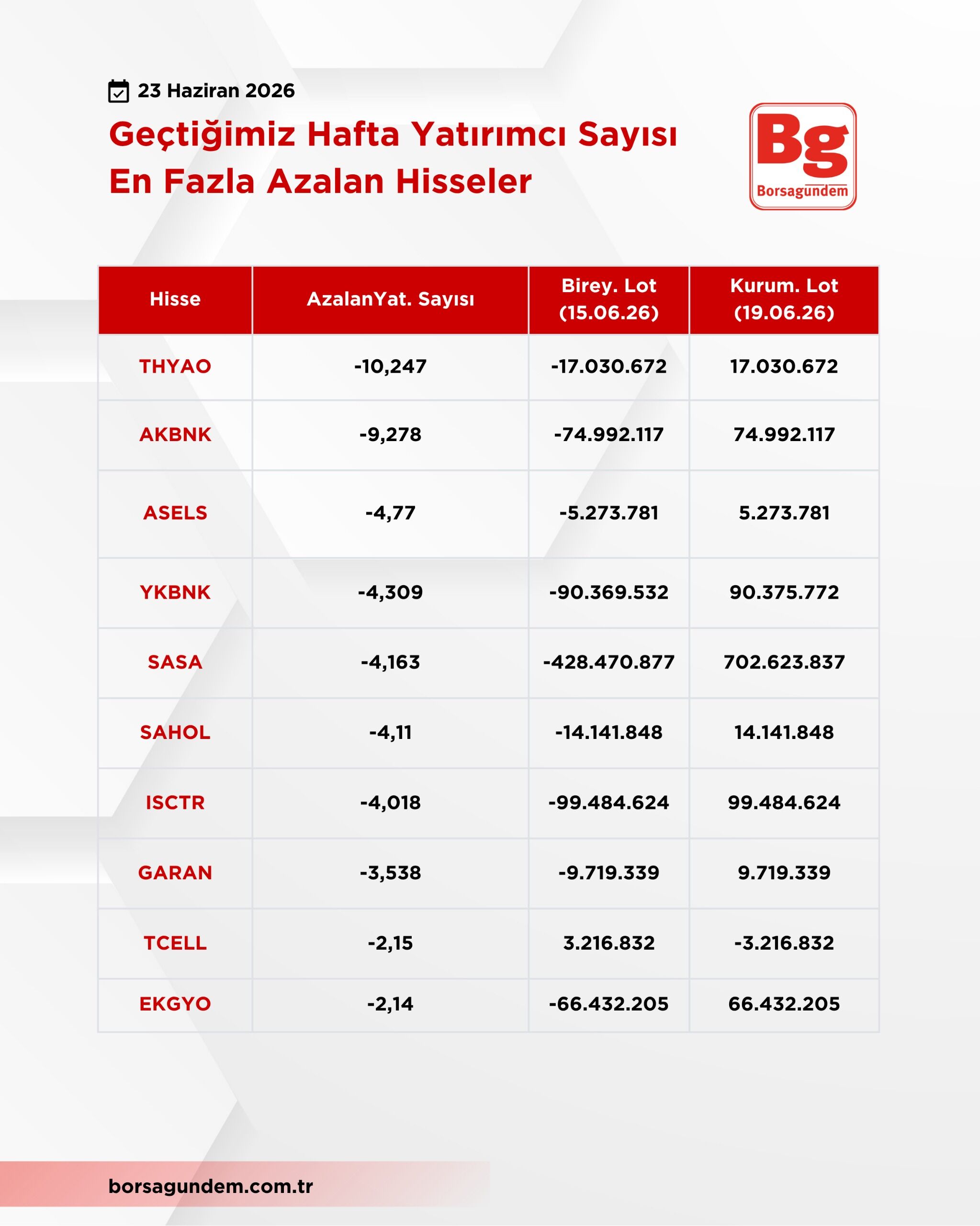 23 Haziran 2026

Geçtiğimiz Hafta Yatırımcı Sayısı En Fazla Azalan Hisseler

Bg
Borsagundem

| Hisse | AzalanYat. Sayısı | Birey. Lot (15.06.26) | Kurum. Lot (19.06.26) |
|---|---|---|---|
| THYAO | -10,247 | -17.030.672 | 17.030.672 |
| AKBNK | -9,278 | -74.992.117 | 74.992.117 |
| ASELS | -4,77 | -5.273.781 | 5.273.781 |
| YKBNK | -4,309 | -90.369.532 | 90.375.772 |
| SASA | -4,163 | -428.470.877 | 702.623.837 |
| SAHOL | -4,11 | -14.141.848 | 14.141.848 |
| ISCTR | -4,018 | -99.484.624 | 99.484.624 |
| GARAN | -3,538 | -9.719.339 | 9.719.339 |
| TCELL | -2,15 | 3.216.832 | -3.216.832 |
| EKGYO | -2,14 | -66.432.205 | 66.432.205 |

borsagundem.com.tr